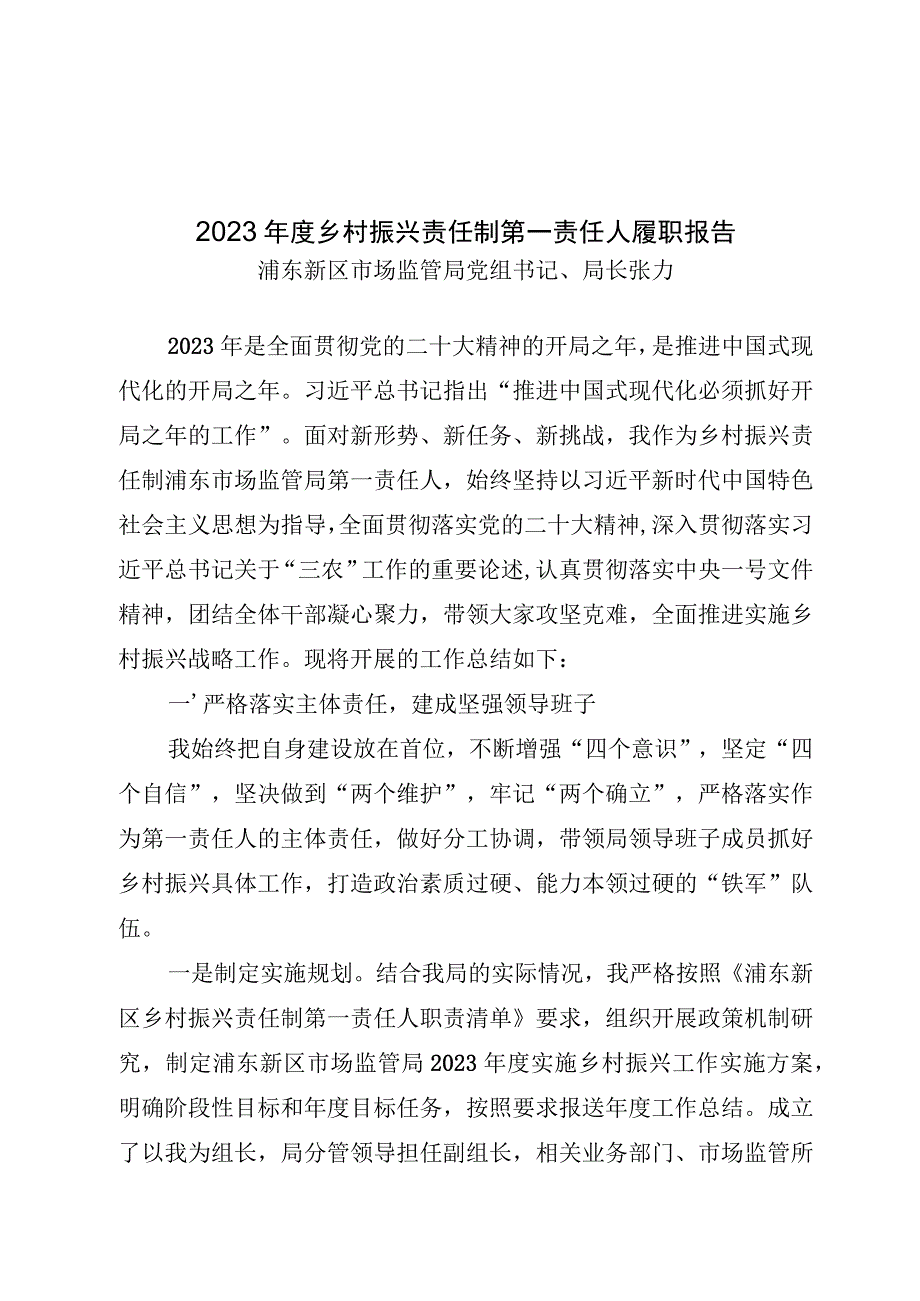 2023年度乡村振兴责任制第一责任人履职报告
浦东新区市场监管局党组书记、局长张力

2023年是全面贯彻党的二十大精神的开局之年，是推进中国式现代化的开局之年。习近平总书记指出“推进中国式现代化必须抓好开局之年的工作”。面对新形势、新任务、新挑战，我作为乡村振兴责任制浦东市场监管局第一责任人，始终坚持以习近平新时代中国特色社会主义思想为指导，全面贯彻落实党的二十大精神，深入贯彻落实习近平总书记关于“三农”工作的重要论述，认真贯彻落实中央一号文件精神，团结全体干部凝心聚力，带领大家攻坚克难，全面推进实施乡村振兴战略工作。现将开展的工作总结如下：

一’严格落实主体责任，建成坚强领导班子

我始终把自身建设放在首位，不断增强“四个意识”，坚定“四个自信”，坚决做到“两个维护”，牢记“两个确立”，严格落实作为第一责任人的主体责任，做好分工协调，带领局领导班子成员抓好乡村振兴具体工作，打造政治素质过硬、能力本领过硬的“铁军”队伍。

一是制定实施规划。结合我局的实际情况，我严格按照《浦东新区乡村振兴责任制第一责任人职责清单》要求，组织开展政策机制研究，制定浦东新区市场监管局2023年度实施乡村振兴工作实施方案，明确阶段性目标和年度目标任务，按照要求报送年度工作总结。成立了以我为组长，局分管领导担任副组长，相关业务部门、市场监管所